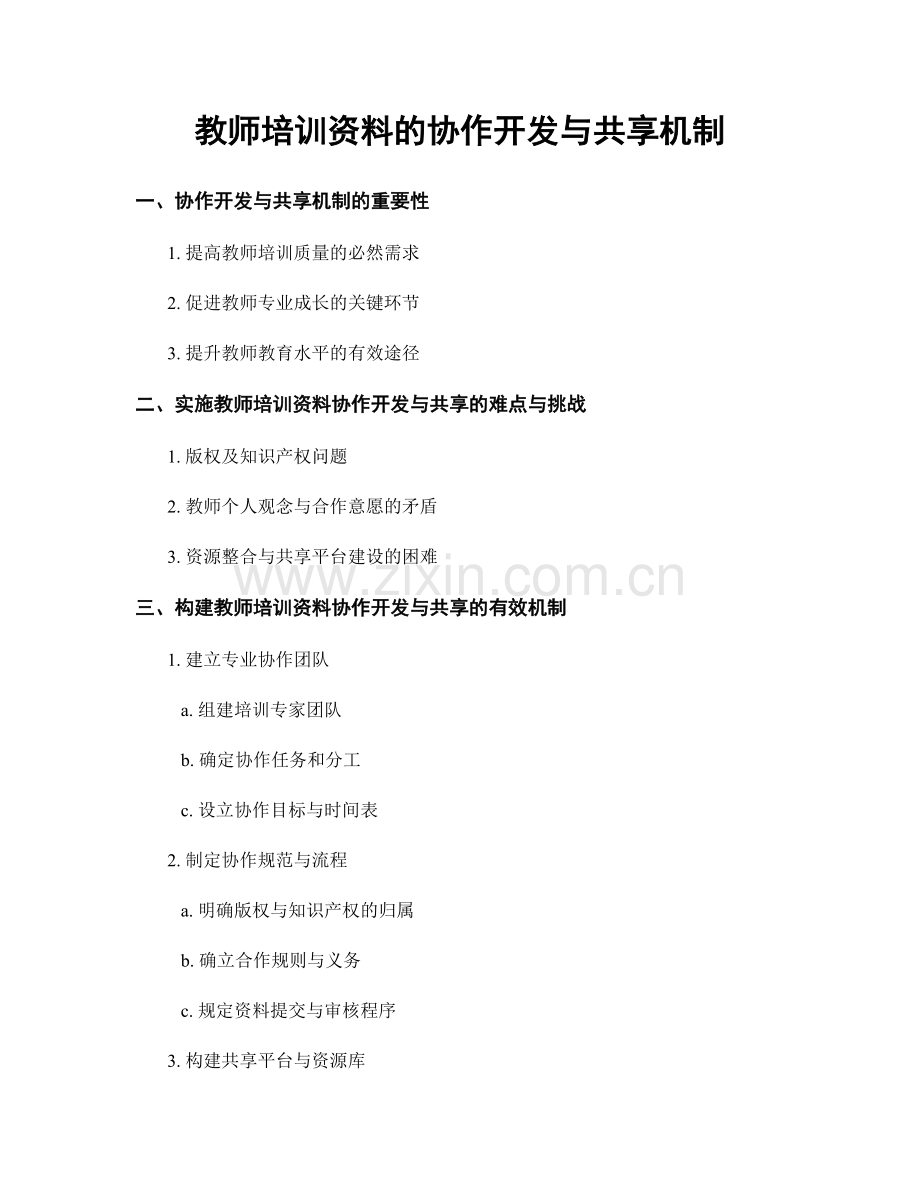 教师培训资料的协作开发与共享机制

一、协作开发与共享机制的重要性

1.提高教师培训质量的必然需求

2.促进教师专业成长的关键环节

3.提升教师教育水平的有效途径

二、实施教师培训资料协作开发与共享的难点与挑战

1.版权及知识产权问题

2.教师个人观念与合作意愿的矛盾

3.资源整合与共享平台建设的困难

三、构建教师培训资料协作开发与共享的有效机制

1.建立专业协作团队

a.组建培训专家团队

b.确定协作任务和分工

c.设立协作目标与时间表

2.制定协作规范与流程

a.明确版权与知识产权的归属

b.确立合作规则与义务

c.规定资料提交与审核程序

3.构建共享平台与资源库

www.zixin.com.cn